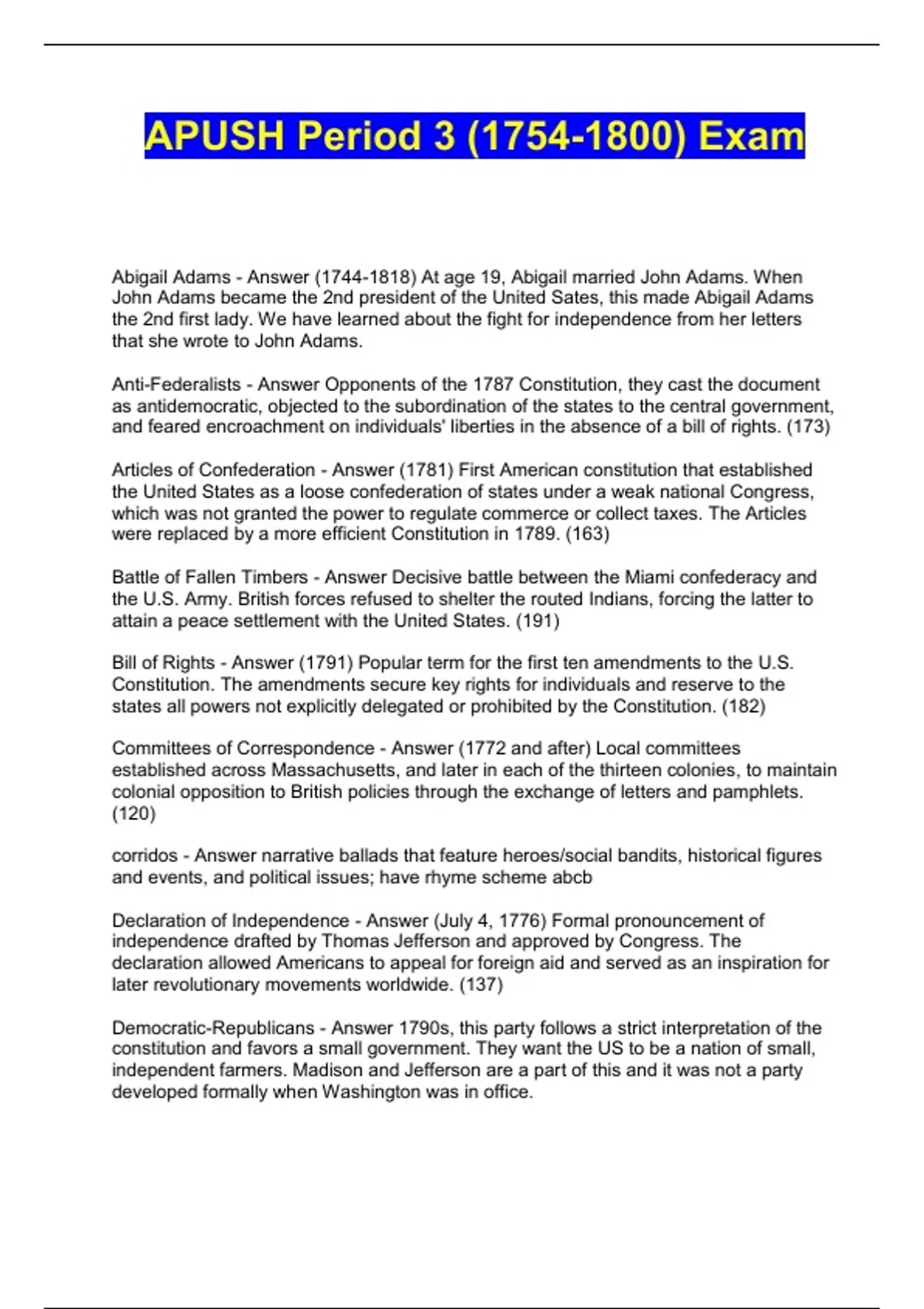 APUSH Period 3 (1754-1800) Exam

Abigail Adams - Answer (1744-1818) At age 19, Abigail married John Adams. When John Adams became the 2nd president of the United Sates, this made Abigail Adams the 2nd first lady. We have learned about the fight for independence from her letters that she wrote to John Adams.

Anti-Federalists - Answer Opponents of the 1787 Constitution, they cast the document as antidemocratic, objected to the subordination of the states to the central government, and feared encroachment on individuals' liberties in the absence of a bill of rights. (173)

Articles of Confederation - Answer (1781) First American constitution that established the United States as a loose confederation of states under a weak national Congress, which was not granted the power to regulate commerce or collect taxes. The Articles were replaced by a more efficient Constitution in 1789. (163)

Battle of Fallen Timbers - Answer Decisive battle between the Miami confederacy and the U.S. Army. British forces refused to shelter the routed Indians, forcing the latter to attain a peace settlement with the United States. (191)

Bill of Rights - Answer (1791) Popular term for the first ten amendments to the U.S. Constitution. The amendments secure key rights for individuals and reserve to the states all powers not explicitly delegated or prohibited by the Constitution. (182)

Committees of Correspondence - Answer (1772 and after) Local committees established across Massachusetts, and later in each of the thirteen colonies, to maintain colonial opposition to British policies through the exchange of letters and pamphlets. (120)

corridos - Answer narrative ballads that feature heroes/social bandits, historical figures and events, and political issues; have rhyme scheme abcb

Declaration of Independence - Answer (July 4, 1776) Formal pronouncement of independence drafted by Thomas Jefferson and approved by Congress. The declaration allowed Americans to appeal for foreign aid and served as an inspiration for later revolutionary movements worldwide. (137)

Democratic-Republicans - Answer 1790s, this party follows a strict interpretation of the constitution and favors a small government. They want the US to be a nation of small, independent farmers. Madison and Jefferson are a part of this and it was not a party developed formally when Washington was in office.